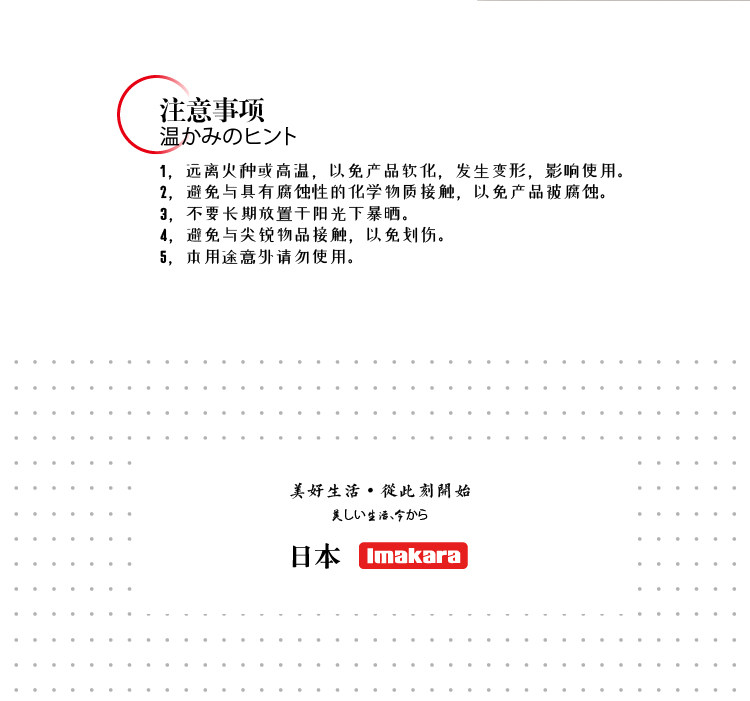 注意事项
温かみのヒント

1，远离火种或高温，以免产品软化，发生变形，影响使用。
2，避免与具有腐蚀性的化学物质接触，以免产品被腐蚀。
3，不要长期放置于阳光下暴晒。
4，避免与尖锐物品接触，以免划伤。
5，本用途意外请勿使用。

美好生活·從此刻開始
美しい生活、今から

日本 Imakara